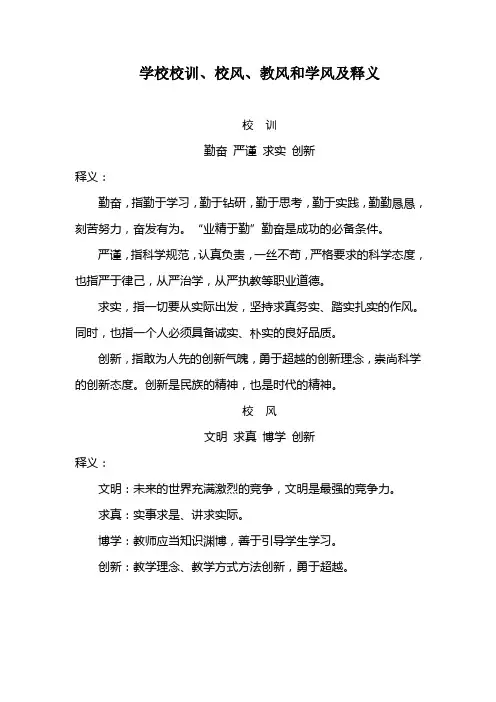 学校校训、校风、教风和学风及释义

校 训

勤奋 严谨 求实 创新

释义：

勤奋，指勤于学习，勤于钻研，勤于思考，勤于实践，勤勤恳恳，刻苦努力，奋发有为。“业精于勤”勤奋是成功的必备条件。

严谨，指科学规范，认真负责，一丝不苟，严格要求的科学态度，也指严于律己，从严治学，从严执教等职业道德。

求实，指一切要从实际出发，坚持求真务实、踏实扎实的作风。同时，也指一个人必须具备诚实、朴实的良好品质。

创新，指敢为人先的创新气魄，勇于超越的创新理念，崇尚科学的创新态度。创新是民族的精神，也是时代的精神。

校 风

文明 求真 博学 创新

释义：

文明：未来的世界充满激烈的竞争，文明是最强的竞争力。

求真：实事求是、讲求实际。

博学：教师应当知识渊博，善于引导学生学习。

创新：教学理念、教学方式方法创新，勇于超越。